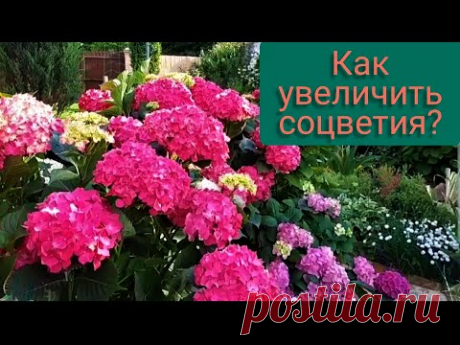 Как увеличить соцветия?

postila.ru